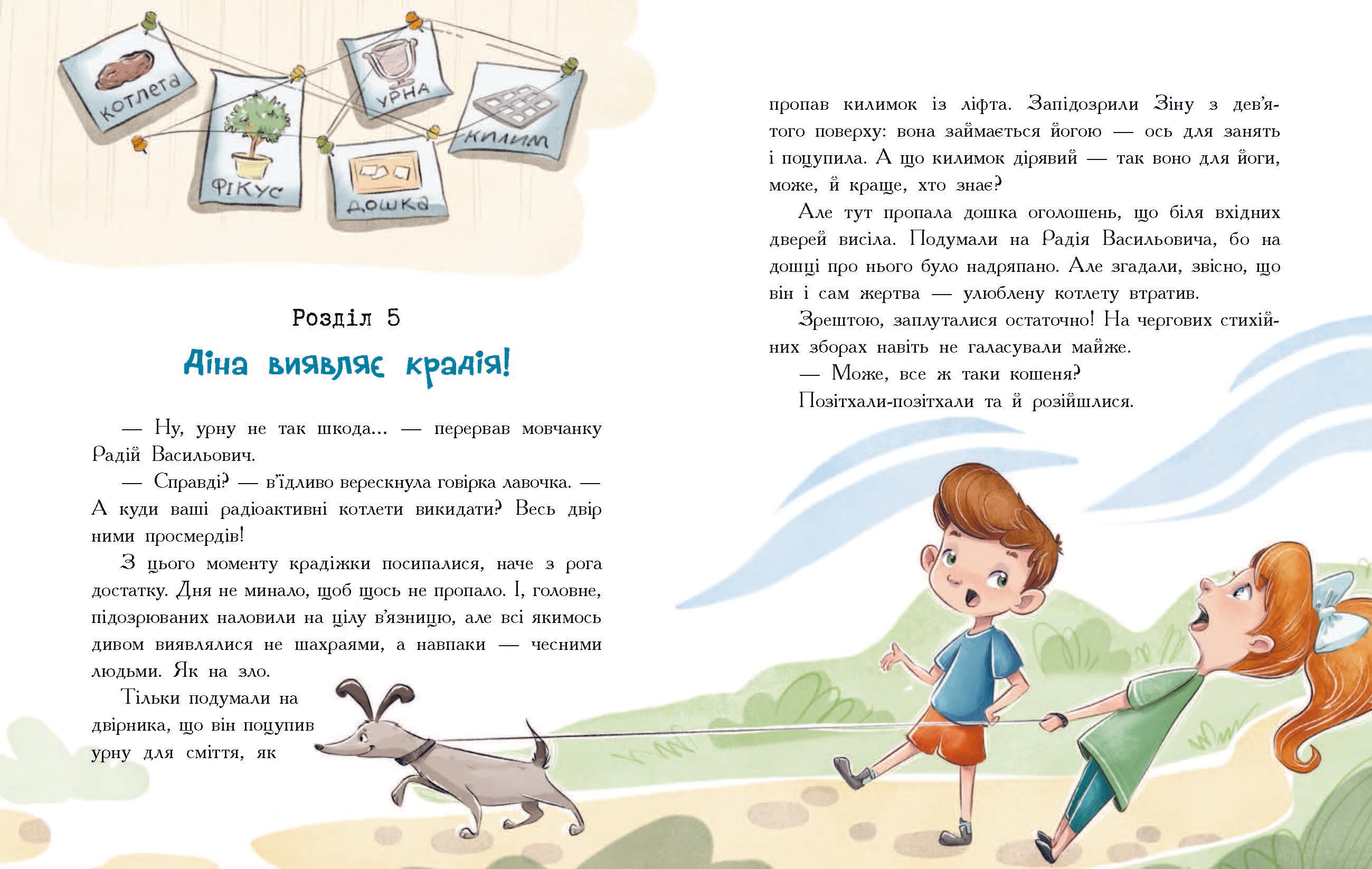 котлета

урна

килим

фікус

дошка

Розділ 5

Аіна виявляє крадія!

— Ну, урну не так шкода... — перервав мовчанку Радій Васильович.

— Справді? — в'їдливо верескнула говірка лавочка. — А куди ваші радіоактивні котлети викидати? Весь двір ними просмердів!

З цього моменту крадіжки посипалися, наче з рога достатку. Дня не минало, щоб щось не пропало. І, головне, підозрюваних наловили на цілу в'язницю, але всі якимось дивом виявлялися не шахраями, а навпаки — чесними людьми. Як на зло.

Тільки подумали на двірника, що він поцупив урну для сміття, як пропав килимок із ліфта. Запідозрили Зіну з дев'ятого поверху: вона займається йогою — ось для занять і поцупила. А що килимок дірявий — так воно для йоги, може, й краще, хто знає?

Але тут пропала дошка оголошень, що біля вхідних дверей висіла. Подумали на Радія Васильовича, бо на дошці про нього було надряпано. Але згадали, звісно, що він і сам жертва — улюблену котлету втратив.

Зрештою, заплуталися остаточно! На чергових стихійних зборах навіть не галасували майже.

— Може, все ж таки кошеня?

Позітхали-позітхали та й розійшлися.